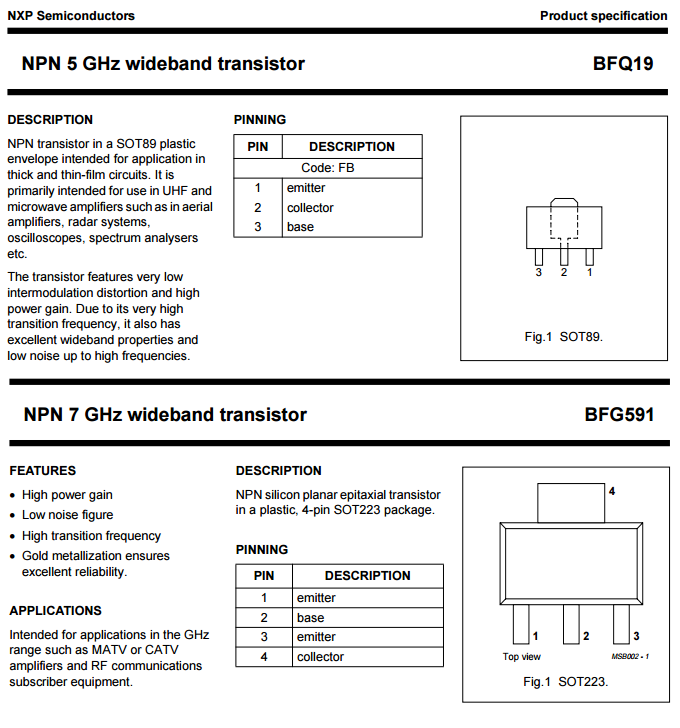 NXP Semiconductors

Product specification

NPN 5 GHz wideband transistor

BFQ19

DESCRIPTION

NPN transistor in a SOT89 plastic envelope intended for application in thick and thin-film circuits. It is primarily intended for use in UHF and microwave amplifiers such as in aerial amplifiers, radar systems, oscilloscopes, spectrum analysers etc.

The transistor features very low intermodulation distortion and high power gain. Due to its very high transition frequency, it also has excellent wideband properties and low noise up to high frequencies.

PINNING

| PIN | DESCRIPTION |
|---|---|
| Code: FB | |
| 1 | emitter |
| 2 | collector |
| 3 | base |

3 2 1

Fig.1 SOT89.

NPN 7 GHz wideband transistor

BFG591

FEATURES

• High power gain
• Low noise figure
• High transition frequency
• Gold metallization ensures excellent reliability.

APPLICATIONS

Intended for applications in the GHz range such as MATV or CATV amplifiers and RF communications subscriber equipment.

DESCRIPTION

NPN silicon planar epitaxial transistor in a plastic, 4-pin SOT223 package.

PINNING

| PIN | DESCRIPTION |
|---|---|
| 1 | emitter |
| 2 | base |
| 3 | emitter |
| 4 | collector |

4

1 2 3

Top view

MSB002 - 1

Fig.1 SOT223.